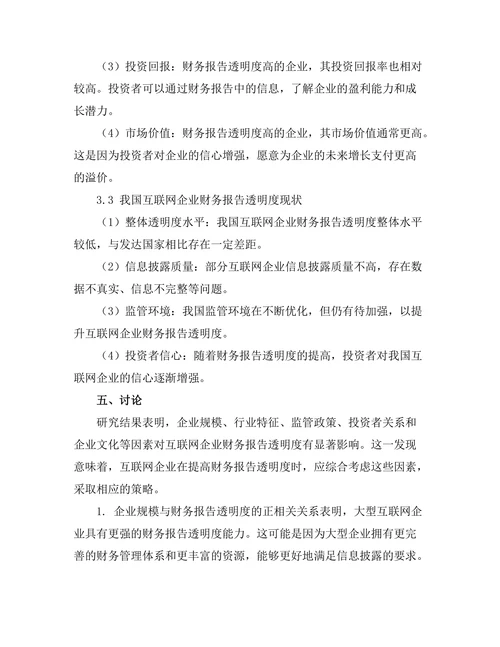 （3）投资回报：财务报告透明度高的企业，其投资回报率也相对较高。投资者可以通过财务报告中的信息，了解企业的盈利能力和成长潜力。

（4）市场价值：财务报告透明度高的企业，其市场价值通常更高。这是因为投资者对企业的信心增强，愿意为企业的未来增长支付更高的溢价。

3.3 我国互联网企业财务报告透明度现状

（1）整体透明度水平：我国互联网企业财务报告透明度整体水平较低，与发达国家相比存在一定差距。

（2）信息披露质量：部分互联网企业信息披露质量不高，存在数据不真实、信息不完整等问题。

（3）监管环境：我国监管环境在不断优化，但仍有待加强，以提升互联网企业财务报告透明度。

（4）投资者信心：随着财务报告透明度的提高，投资者对我国互联网企业的信心逐渐增强。

五、讨论

研究结果表明，企业规模、行业特征、监管政策、投资者关系和企业文化等因素对互联网企业财务报告透明度有显著影响。这一发现意味着，互联网企业在提高财务报告透明度时，应综合考虑这些因素，采取相应的策略。

1. 企业规模与财务报告透明度的正相关关系表明，大型互联网企业具有更强的财务报告透明度能力。这可能是因为大型企业拥有更完善的财务管理体系和更丰富的资源，能够更好地满足信息披露的要求。